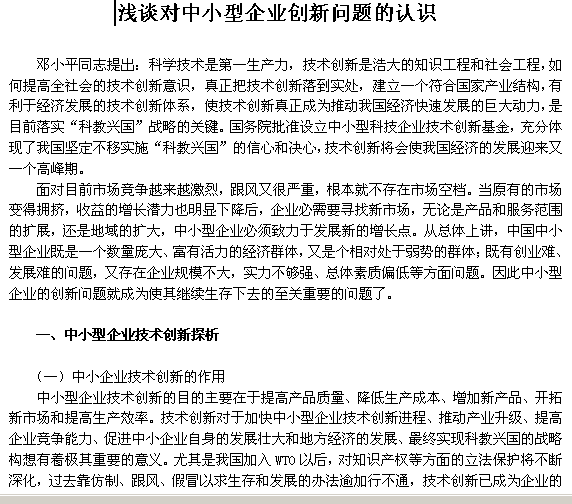 浅谈对中小型企业创新问题的认识

邓小平同志提出：科学技术是第一生产力，技术创新是浩大的知识工程和社会工程，如何提高全社会的技术创新意识，真正把技术创新落到实处，建立一个符合国家产业结构，有利于经济发展的技术创新体系，使技术创新真正成为推动我国经济快速发展的巨大动力，是目前落实“科教兴国”战略的关键。国务院批准设立中小型科技企业技术创新基金，充分体现了我国坚定不移实施“科教兴国”的信心和决心，技术创新将会使我国经济的发展迎来又一个高峰期。

面对目前市场竞争越来越激烈，跟风又很严重，根本就不存在市场空档。当原有的市场变得拥挤，收益的增长潜力也明显下降后，企业必需要寻找新市场，无论是产品和服务范围的扩展，还是地域的扩大，中小型企业必须致力于发展新的增长点。从总体上讲，中国中小型企业既是一个数量庞大、富有活力的经济群体，又是个相对处于弱势的群体；既有创业难、发展难的问题，又存在企业规模不大，实力不够强、总体素质偏低等方面问题。因此中小型企业的创新问题就成为使其继续生存下去的至关重要的问题了。

一、中小型企业技术创新探析

（一）中小企业技术创新的作用

中小型企业技术创新的目的主要在于提高产品质量、降低生产成本、增加新产品、开拓新市场和提高生产效率。技术创新对于加快中小型企业技术创新进程、推动产业升级、提高企业竞争能力、促进中小企业自身的发展壮大和地方经济的发展、最终实现科教兴国的战略构想有着极其重要的意义。尤其是我国加入 WTO 以后，对知识产权等方面的立法保护将不断深化，过去靠仿制、跟风、假冒以求生存和发展的办法逾加行不通，技术创新已成为企业的